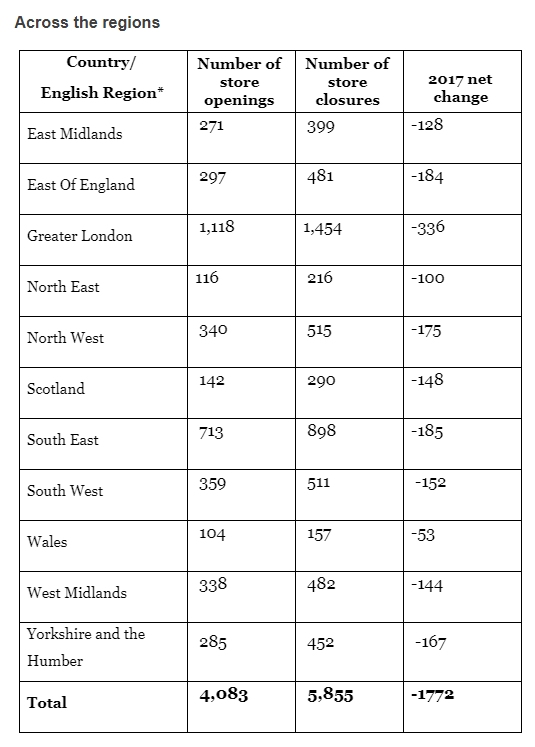 Across the regions

| Country/ English Region* | Number of store openings | Number of store closures | 2017 net change |
|---|---|---|---|
| East Midlands | 271 | 399 | -128 |
| East Of England | 297 | 481 | -184 |
| Greater London | 1,118 | 1,454 | -336 |
| North East | 116 | 216 | -100 |
| North West | 340 | 515 | -175 |
| Scotland | 142 | 290 | -148 |
| South East | 713 | 898 | -185 |
| South West | 359 | 511 | -152 |
| Wales | 104 | 157 | -53 |
| West Midlands | 338 | 482 | -144 |
| Yorkshire and the Humber | 285 | 452 | -167 |
| **Total** | **4,083** | **5,855** | **-1772** |